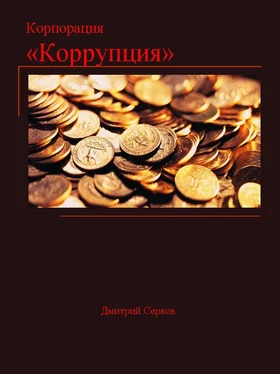 Корпорация
«Коррупция»

Дмитрий Серков